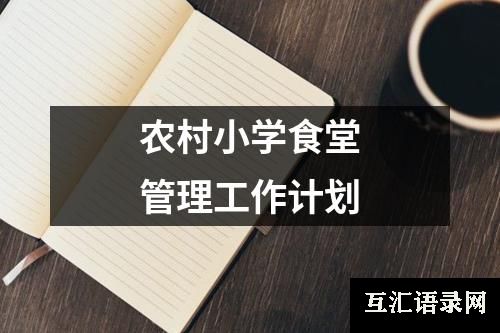 农村小学食堂
管理工作计划

互汇语录网